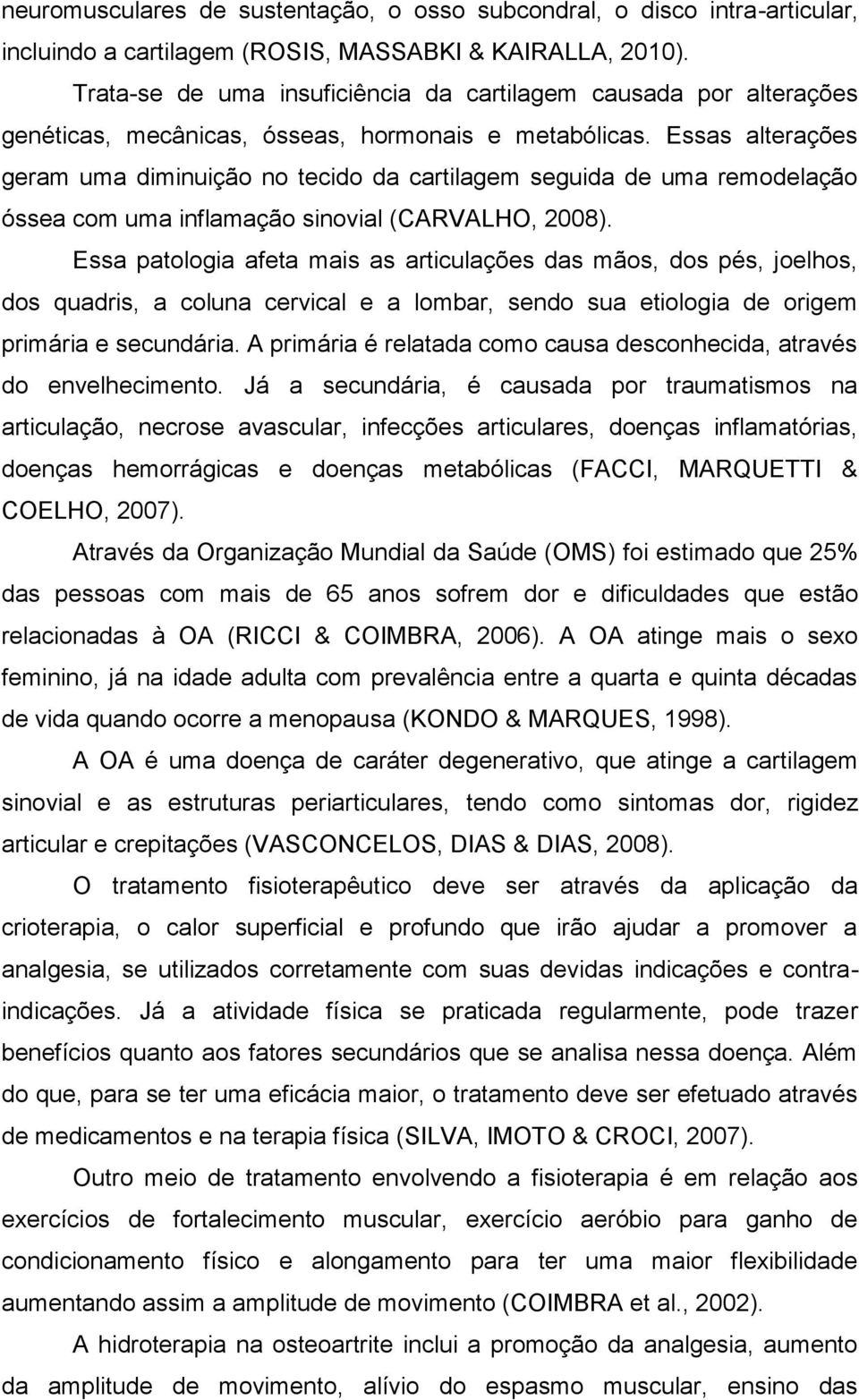 neuromusculares de sustentação, o osso subcondral, o disco intra-articular, incluindo a cartilagem (ROSIS, MASSABKI & KAIRALLA, 2010).

Trata-se de uma insuficiência da cartilagem causada por alterações genéticas, mecânicas, ósseas, hormonais e metabólicas. Essas alterações geram uma diminuição no tecido da cartilagem seguida de uma remodelação óssea com uma inflamação sinovial (CARVALHO, 2008).

Essa patologia afeta mais as articulações das mãos, dos pés, joelhos, dos quadris, a coluna cervical e a lombar, sendo sua etiologia de origem primária e secundária. A primária é relatada como causa desconhecida, através do envelhecimento. Já a secundária, é causada por traumatismos na articulação, necrose avascular, infecções articulares, doenças inflamatórias, doenças hemorrágicas e doenças metabólicas (FACCI, MARQUETTI & COELHO, 2007).

Através da Organização Mundial da Saúde (OMS) foi estimado que 25% das pessoas com mais de 65 anos sofrem dor e dificuldades que estão relacionadas à OA (RICCI & COIMBRA, 2006). A OA atinge mais o sexo feminino, já na idade adulta com prevalência entre a quarta e quinta décadas de vida quando ocorre a menopausa (KONDO & MARQUES, 1998).

A OA é uma doença de caráter degenerativo, que atinge a cartilagem sinovial e as estruturas periarticulares, tendo como sintomas dor, rigidez articular e crepitações (VASCONCELOS, DIAS & DIAS, 2008).

O tratamento fisioterapêutico deve ser através da aplicação da crioterapia, o calor superficial e profundo que irão ajudar a promover a analgesia, se utilizados corretamente com suas devidas indicações e contra-indicações. Já a atividade física se praticada regularmente, pode trazer benefícios quanto aos fatores secundários que se analisa nessa doença. Além do que, para se ter uma eficácia maior, o tratamento deve ser efetuado através de medicamentos e na terapia física (SILVA, IMOTO & CROCI, 2007).

Outro meio de tratamento envolvendo a fisioterapia é em relação aos exercícios de fortalecimento muscular, exercício aeróbio para ganho de condicionamento físico e alongamento para ter uma maior flexibilidade aumentando assim a amplitude de movimento (COIMBRA et al., 2002).

A hidroterapia na osteoartrite inclui a promoção da analgesia, aumento da amplitude de movimento, alívio do espasmo muscular, ensino das